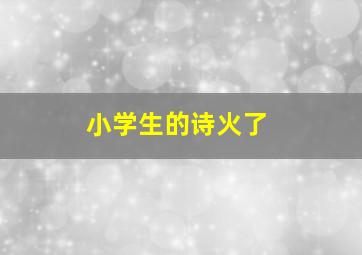 小学生的诗火了